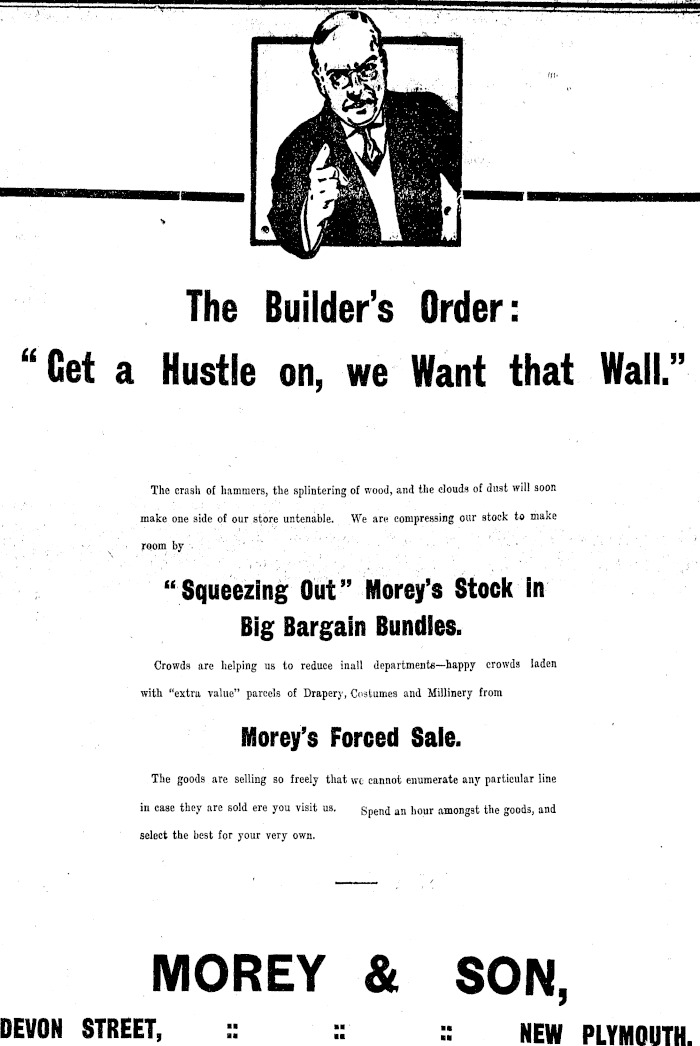 The Builder's Order:

"Get a Hustle on, we Want that Wall."

The crash of hammers, the splintering of wood, and the clouds of dust will soon make one side of our store untenable. We are compressing our stock to make room by

"Squeezing Out" Morey's Stock in Big Bargain Bundles.

Crowds are helping us to reduce inall departments—happy crowds laden with "extra value" parcels of Drapery, Costumes and Millinery from

Morey's Forced Sale.

The goods are selling so freely that we cannot enumerate any particular line in case they are sold ere you visit us. Spend an hour amongst the goods, and select the best for your very own.

MOREY & SON,

DEVON STREET, :: :: :: NEW PLYMOUTH.